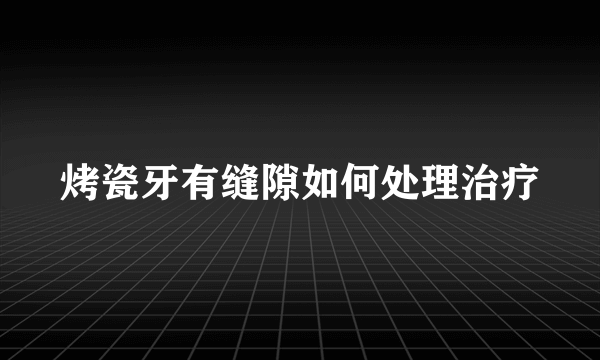 烤瓷牙有缝隙如何处理治疗